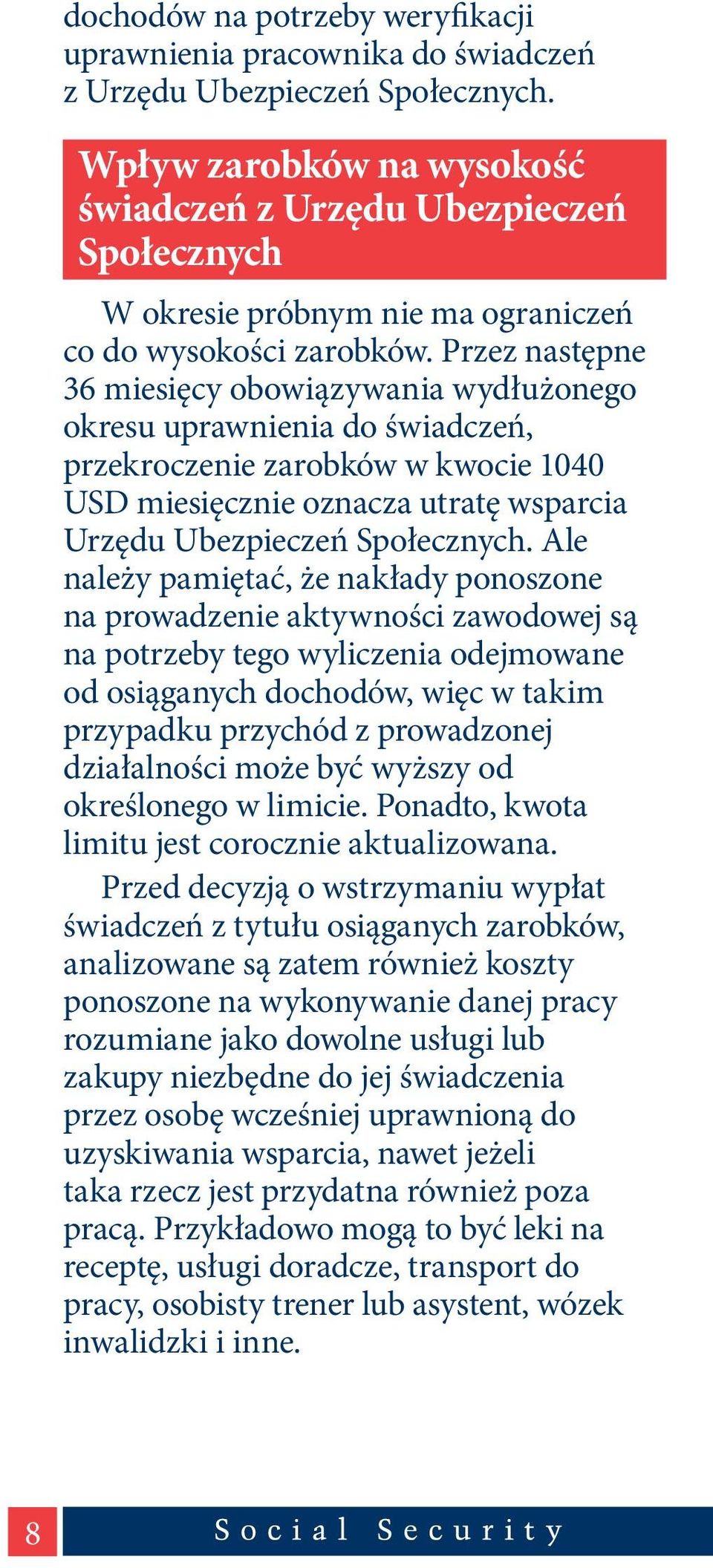 dochodów na potrzeby weryfikacji uprawnienia pracownika do świadczeń z Urzędu Ubezpieczeń Społecznych.

Wpływ zarobków na wysokość świadczeń z Urzędu Ubezpieczeń Społecznych

W okresie próbnym nie ma ograniczeń co do wysokości zarobków. Przez następne 36 miesięcy obowiązywania wydłużonego okresu uprawnienia do świadczeń, przekroczenie zarobków w kwocie 1040 USD miesięcznie oznacza utratę wsparcia Urzędu Ubezpieczeń Społecznych. Ale należy pamiętać, że nakłady ponoszone na prowadzenie aktywności zawodowej są na potrzeby tego wyliczenia odejmowane od osiąganych dochodów, więc w takim przypadku przychód z prowadzonej działalności może być wyższy od określonego w limicie. Ponadto, kwota limitu jest corocznie aktualizowana.

Przed decyzją o wstrzymaniu wypłat świadczeń z tytułu osiąganych zarobków, analizowane są zatem również koszty ponoszone na wykonywanie danej pracy rozumiane jako dowolne usługi lub zakupy niezbędne do jej świadczenia przez osobę wcześniej uprawnioną do uzyskiwania wsparcia, nawet jeżeli taka rzecz jest przydatna również poza pracą. Przykładowo mogą to być leki na receptę, usługi doradcze, transport do pracy, osobisty trener lub asystent, wózek inwalidzki i inne.

8 Social Security